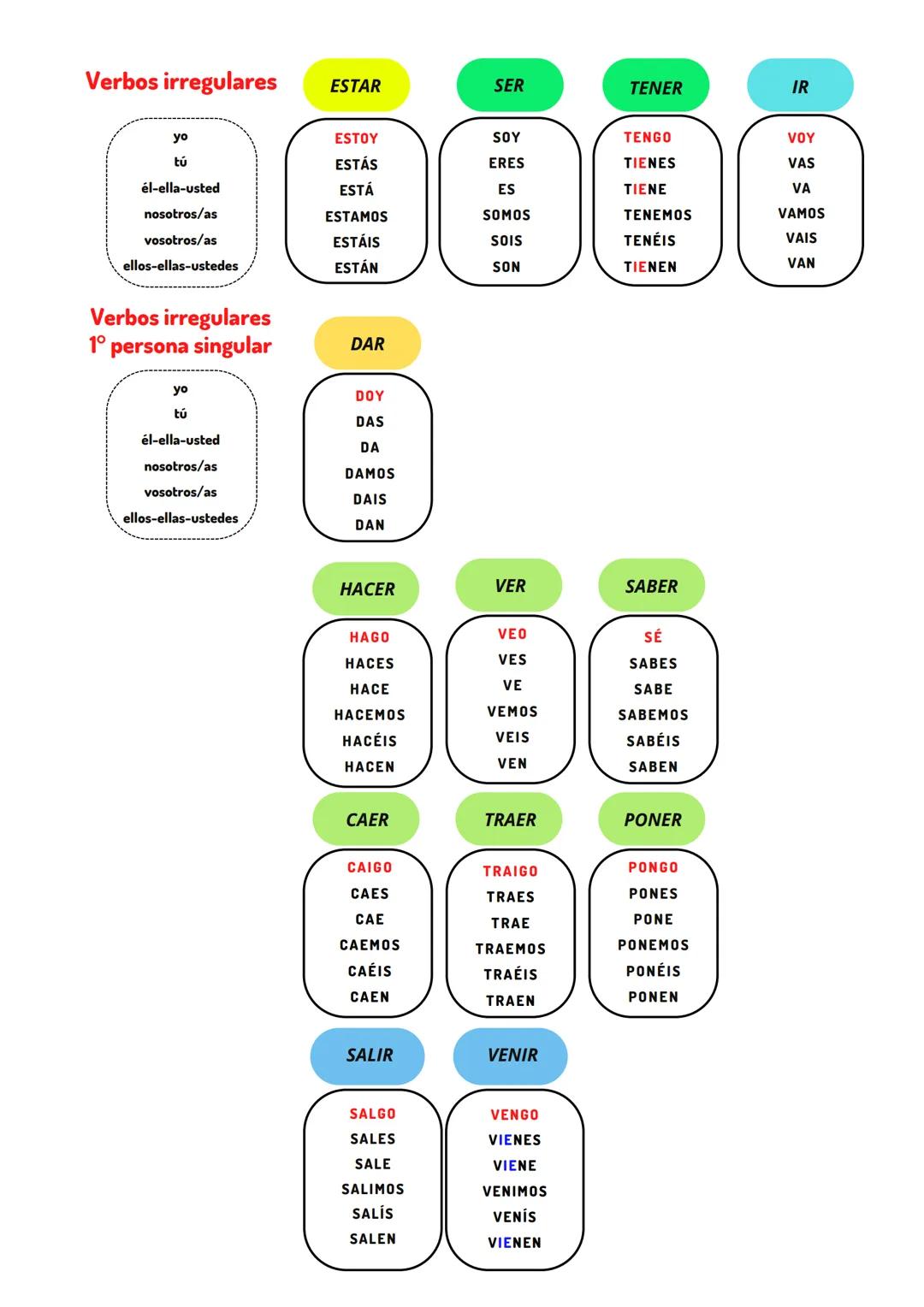 Verbos irregulares

yo
tú
él-ella-usted
nosotros/as
vosotros/as
ellos-ellas-ustedes

ESTAR
ESTOY
ESTÁS
ESTÁ
ESTAMOS
ESTÁIS
ESTÁN

SER
SOY
ERES
ES
SOMOS
SOIS
SON

TENER
TENGO
TIENES
TIENE
TENEMOS
TENÉIS
TIENEN

IR
VOY
VAS
VA
VAMOS
VAIS
VAN

Verbos irregulares
1° persona singular

yo
tú
él-ella-usted
nosotros/as
vosotros/as
ellos-ellas-ustedes

DAR
DOY
DAS
DA
DAMOS
DAIS
DAN

HACER
HAGO
HACES
HACE
HACEMOS
HACÉIS
HACEN

VER
VEO
VES
VE
VEMOS
VEIS
VEN

SABER
SÉ
SABES
SABE
SABEMOS
SABÉIS
SABEN

CAER
CAIGO
CAES
CAE
CAEMOS
CAÉIS
CAEN

TRAER
TRAIGO
TRAES
TRAE
TRAEMOS
TRAÉIS
TRAEN

PONER
PONGO
PONES
PONE
PONEMOS
PONÉIS
PONEN

SALIR
SALGO
SALES
SALE
SALIMOS
SALÍS
SALEN

VENIR
VENGO
VIENES
VIENE
VENIMOS
VENÍS
VIENEN